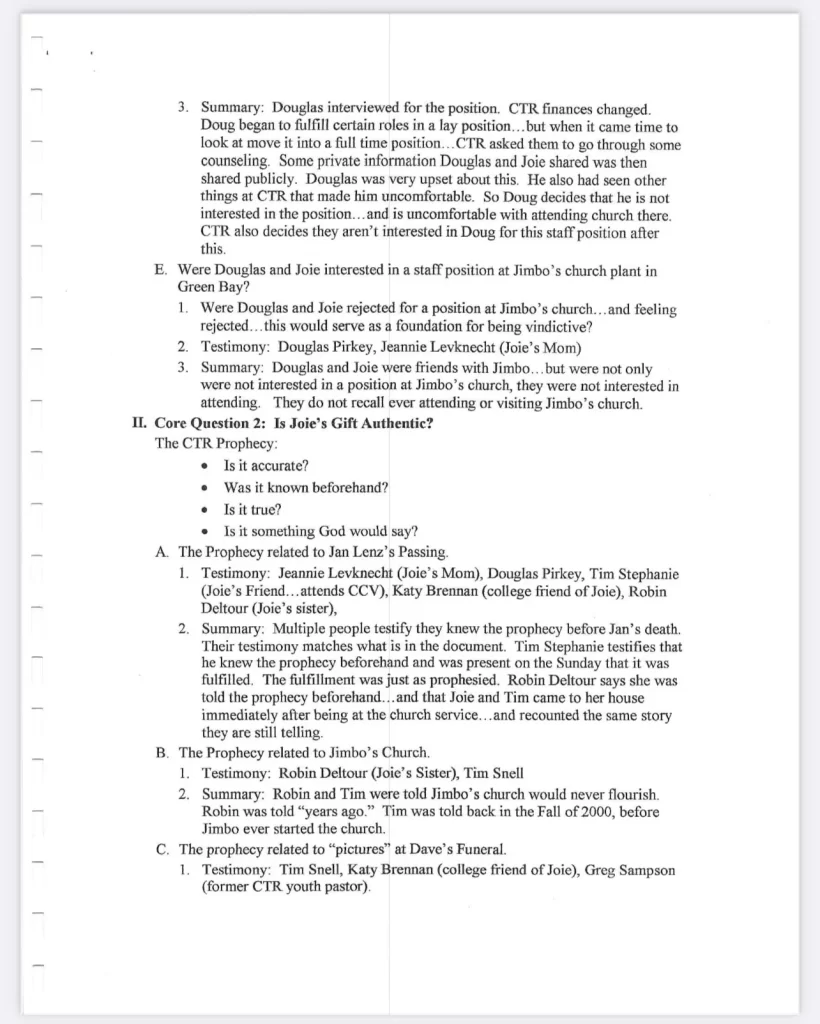 3. Summary: Douglas interviewed for the position. CTR finances changed. Doug began to fulfill certain roles in a lay position…but when it came time to look at move it into a full time position…CTR asked them to go through some counseling. Some private information Douglas and Joie shared was then shared publicly. Douglas was very upset about this. He also had seen other things at CTR that made him uncomfortable. So Doug decides that he is not interested in the position…and is uncomfortable with attending church there. CTR also decides they aren't interested in Doug for this staff position after this.

E. Were Douglas and Joie interested in a staff position at Jimbo's church plant in Green Bay?

1. Were Douglas and Joie rejected for a position at Jimbo's church…and feeling rejected…this would serve as a foundation for being vindictive?

2. Testimony: Douglas Pirkey, Jeannie Levknecht (Joie's Mom)

3. Summary: Douglas and Joie were friends with Jimbo…but were not only were not interested in a position at Jimbo's church, they were not interested in attending. They do not recall ever attending or visiting Jimbo's church.

II. Core Question 2: Is Joie's Gift Authentic?

The CTR Prophecy:

• Is it accurate?
• Was it known beforehand?
• Is it true?
• Is it something God would say?

A. The Prophecy related to Jan Lenz's Passing.

1. Testimony: Jeannie Levknecht (Joie's Mom), Douglas Pirkey, Tim Stephanie (Joie's Friend…attends CCV), Katy Brennan (college friend of Joie), Robin Deltour (Joie's sister),

2. Summary: Multiple people testify they knew the prophecy before Jan's death. Their testimony matches what is in the document. Tim Stephanie testifies that he knew the prophecy beforehand and was present on the Sunday that it was fulfilled. The fulfillment was just as prophesied. Robin Deltour says she was told the prophecy beforehand…and that Joie and Tim came to her house immediately after being at the church service…and recounted the same story they are still telling.

B. The Prophecy related to Jimbo's Church.

1. Testimony: Robin Deltour (Joie's Sister), Tim Snell

2. Summary: Robin and Tim were told Jimbo's church would never flourish. Robin was told "years ago." Tim was told back in the Fall of 2000, before Jimbo ever started the church.

C. The prophecy related to "pictures" at Dave's Funeral.

1. Testimony: Tim Snell, Katy Brennan (college friend of Joie), Greg Sampson (former CTR youth pastor).